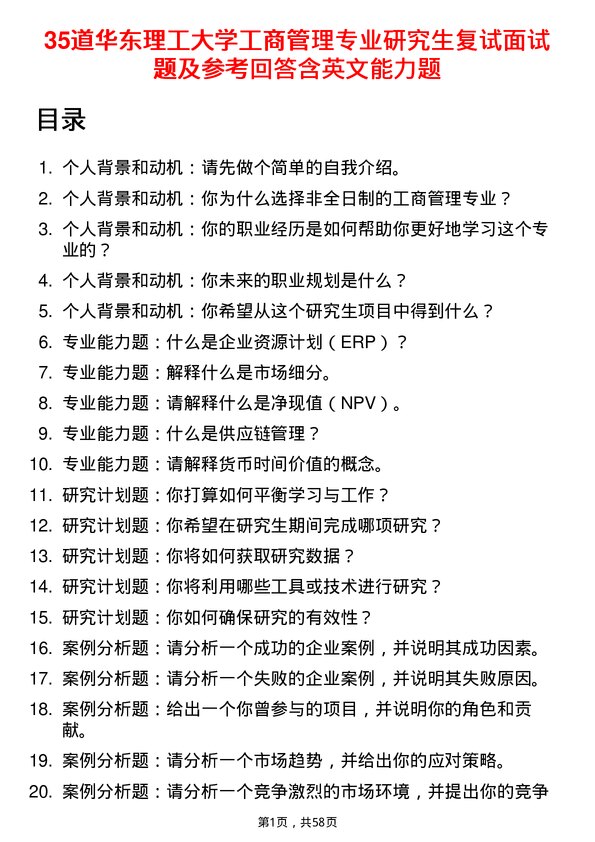 35道华东理工大学工商管理专业研究生复试面试题及参考回答含英文能力题

目录

1. 个人背景和动机：请先做个简单的自我介绍。
2. 个人背景和动机：你为什么选择非全日制的工商管理专业？
3. 个人背景和动机：你的职业经历是如何帮助你更好地学习这个专业的？
4. 个人背景和动机：你未来的职业规划是什么？
5. 个人背景和动机：你希望从这个研究生项目中得到什么？
6. 专业能力题：什么是企业资源计划（ERP）？
7. 专业能力题：解释什么是市场细分。
8. 专业能力题：请解释什么是净现值（NPV）。
9. 专业能力题：什么是供应链管理？
10. 专业能力题：请解释货币时间价值的概念。
11. 研究计划题：你打算如何平衡学习与工作？
12. 研究计划题：你希望在研究生期间完成哪项研究？
13. 研究计划题：你将如何获取研究数据？
14. 研究计划题：你将利用哪些工具或技术进行研究？
15. 研究计划题：你如何确保研究的有效性？
16. 案例分析题：请分析一个成功的企业案例，并说明其成功因素。
17. 案例分析题：请分析一个失败的企业案例，并说明其失败原因。
18. 案例分析题：给出一个你曾参与的项目，并说明你的角色和贡献。
19. 案例分析题：请分析一个市场趋势，并给出你的应对策略。
20. 案例分析题：请分析一个竞争激烈的市场环境，并提出你的竞争

第1页，共58页